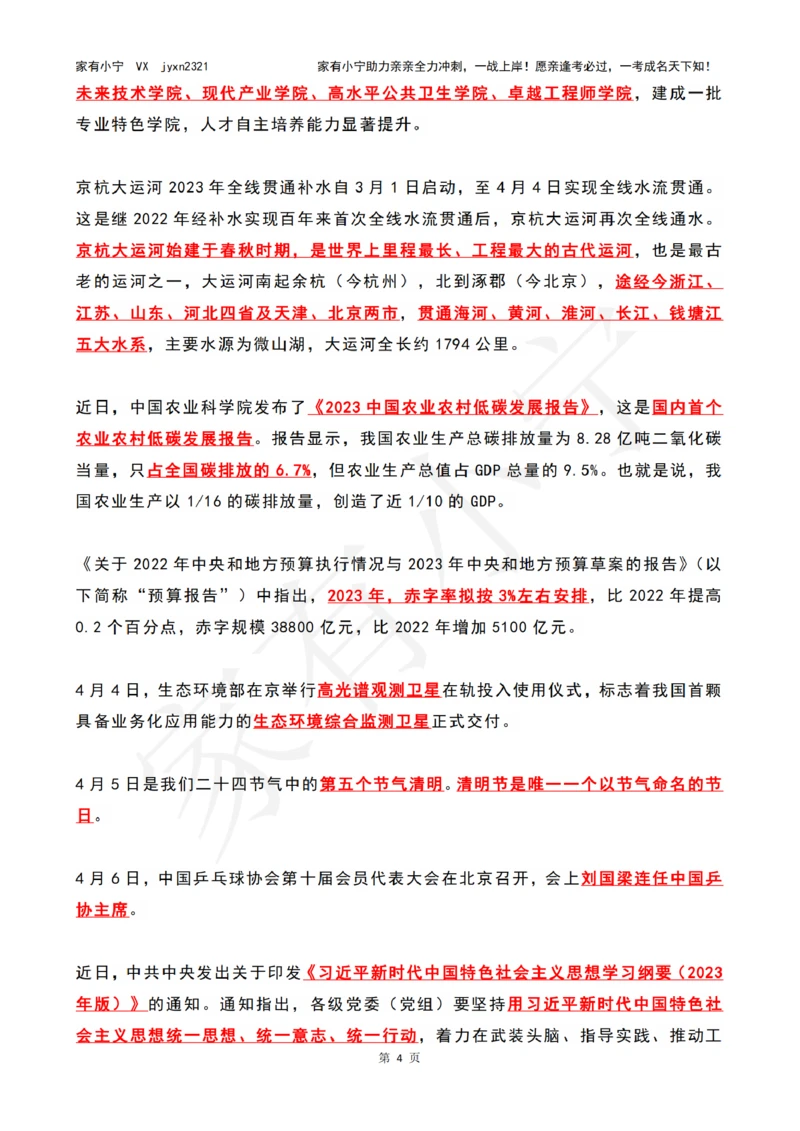 家有小宁 VX jyxn2321 家有小宁助力亲亲全力冲刺，一战上岸！愿亲逢考必过，一考成名天下知！

未来技术学院、现代产业学院、高水平公共卫生学院、卓越工程师学院，建成一批专业特色学院，人才自主培养能力显著提升。

京杭大运河 2023 年全线贯通补水自 3 月 1 日启动，至 4 月 4 日实现全线水流贯通。这是继 2022 年经补水实现百年来首次全线水流贯通后，京杭大运河再次全线通水。京杭大运河始建于春秋时期，是世界上里程最长、工程最大的古代运河，也是最古老的运河之一，大运河南起余杭（今杭州），北到涿郡（今北京），途经今浙江、江苏、山东、河北四省及天津、北京两市，贯通海河、黄河、淮河、长江、钱塘江五大水系，主要水源为微山湖，大运河全长约 1794 公里。

近日，中国农业科学院发布了《2023 中国农业农村低碳发展报告》，这是国内首个农业农村低碳发展报告。报告显示，我国农业生产总碳排放量为 8.28 亿吨二氧化碳当量，只占全国碳排放的 6.7%，但农业生产总值占 GDP 总量的 9.5%。也就是说，我国农业生产以 1/16 的碳排放量，创造了近 1/10 的 GDP。

《关于 2022 年中央和地方预算执行情况与 2023 年中央和地方预算草案的报告》（以下简称“预算报告”）中指出，2023 年，赤字率拟按 3%左右安排，比 2022 年提高 0.2 个百分点，赤字规模 38800 亿元，比 2022 年增加 5100 亿元。

4 月 4 日，生态环境部在京举行高光谱观测卫星在轨投入使用仪式，标志着我国首颗具备业务化应用能力的生态环境综合监测卫星正式交付。

4 月 5 日是我们二十四节气中的第五个节气清明。清明节是唯一一个以节气命名的节日。

4 月 6 日，中国乒乓球协会第十届会员代表大会在北京召开，会上刘国梁连任中国乒协主席。

近日，中共中央发出关于印发《习近平新时代中国特色社会主义思想学习纲要（2023 年版）》的通知。通知指出，各级党委（党组）要坚持用习近平新时代中国特色社会主义思想统一思想、统一意志、统一行动，着力在武装头脑、指导实践、推动工

第 4 页